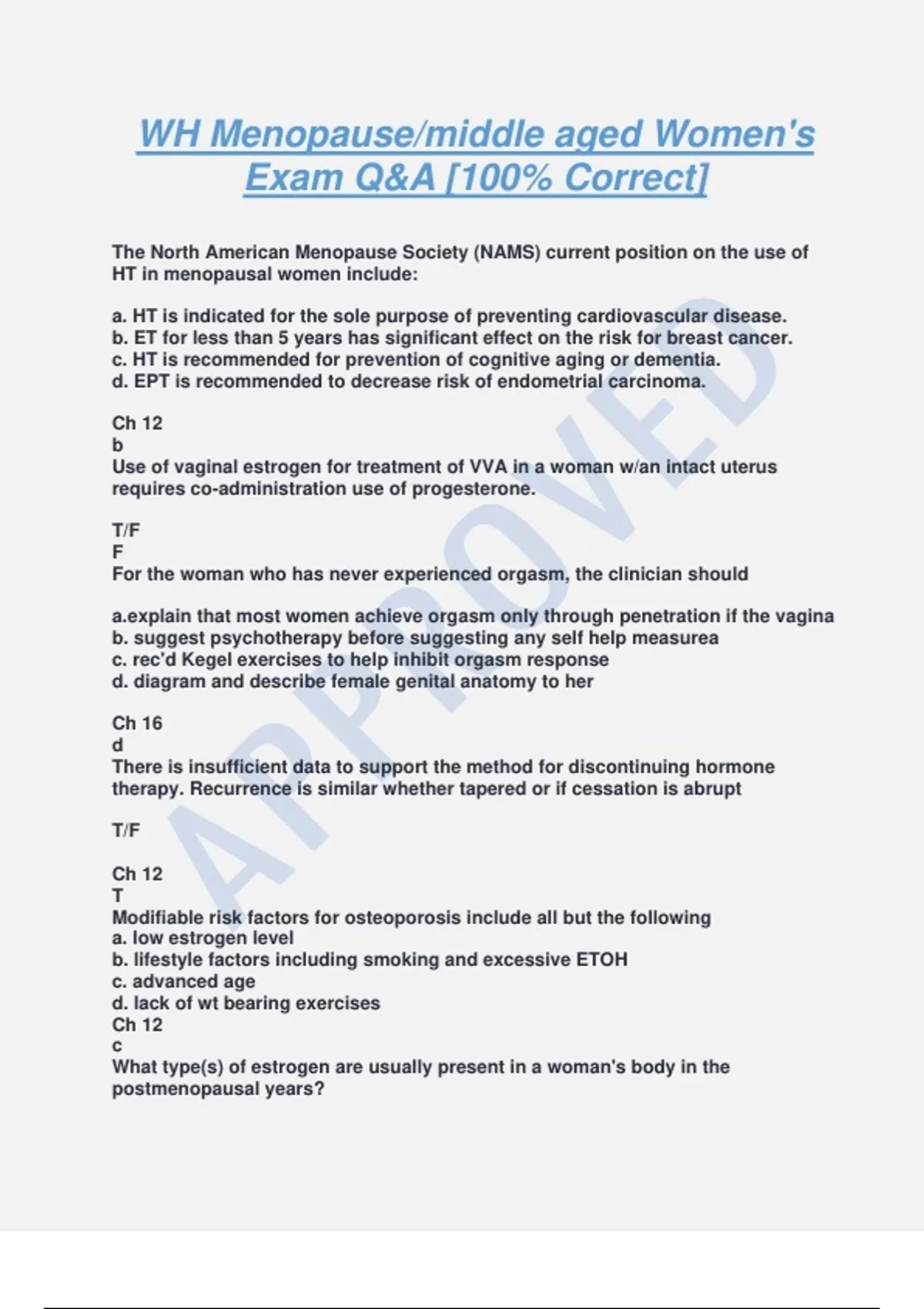 WH Menopause/middle aged Women's Exam Q&A [100% Correct]

The North American Menopause Society (NAMS) current position on the use of HT in menopausal women include:

a. HT is indicated for the sole purpose of preventing cardiovascular disease.
b. ET for less than 5 years has significant effect on the risk for breast cancer.
c. HT is recommended for prevention of cognitive aging or dementia.
d. EPT is recommended to decrease risk of endometrial carcinoma.

Ch 12
b
Use of vaginal estrogen for treatment of VVA in a woman w/an intact uterus requires co-administration use of progesterone.

T/F
F
For the woman who has never experienced orgasm, the clinician should

a.explain that most women achieve orgasm only through penetration if the vagina
b. suggest psychotherapy before suggesting any self help measurea
c. rec'd Kegel exercises to help inhibit orgasm response
d. diagram and describe female genital anatomy to her

Ch 16
d
There is insufficient data to support the method for discontinuing hormone therapy. Recurrence is similar whether tapered or if cessation is abrupt

T/F

Ch 12
T
Modifiable risk factors for osteoporosis include all but the following
a. low estrogen level
b. lifestyle factors including smoking and excessive ETOH
c. advanced age
d. lack of wt bearing exercises
Ch 12
c
What type(s) of estrogen are usually present in a woman's body in the postmenopausal years?

APPROVED